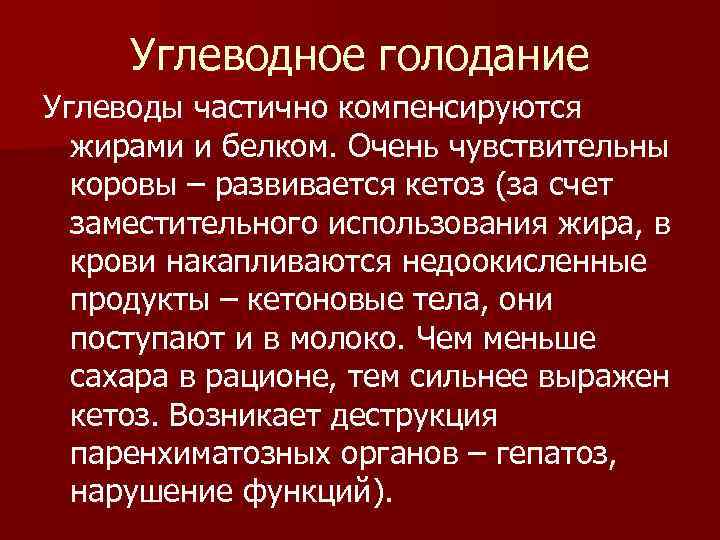 Углеводное голодание

Углеводы частично компенсируются жирами и белком. Очень чувствительны коровы – развивается кетоз (за счет заместительного использования жира, в крови накапливаются недоокисленные продукты – кетоновые тела, они поступают и в молоко. Чем меньше сахара в рационе, тем сильнее выражен кетоз. Возникает деструкция паренхиматозных органов – гепатоз, нарушение функций).